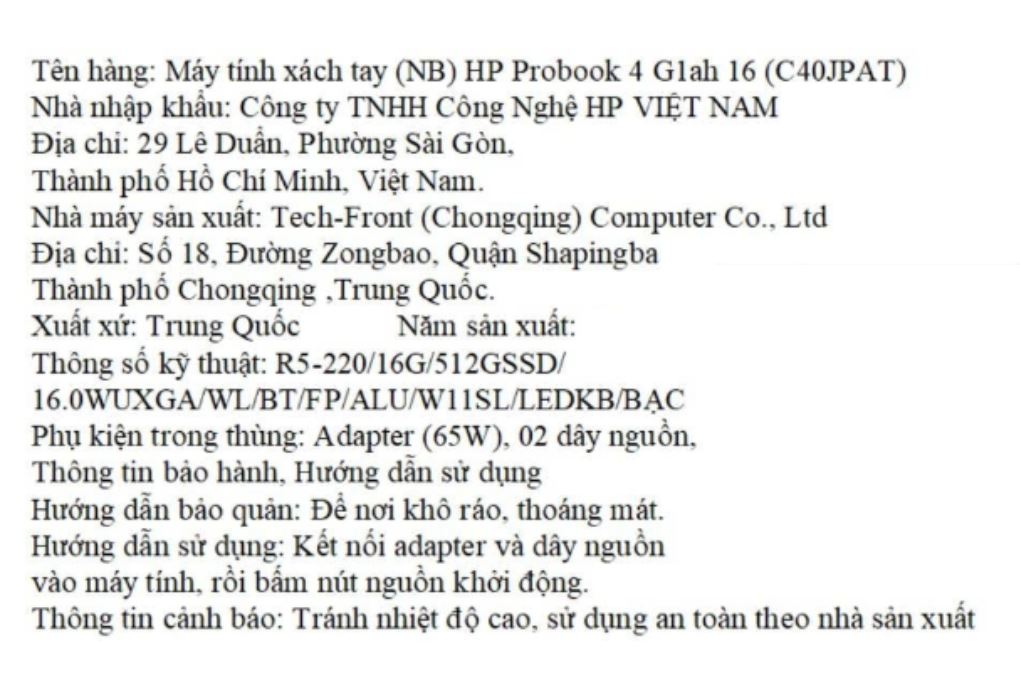 Tên hàng: Máy tính xách tay (NB) HP Probook 4 G1ah 16 (C40JPAT)
Nhà nhập khẩu: Công ty TNHH Công Nghệ HP VIỆT NAM
Địa chỉ: 29 Lê Duẩn, Phường Sài Gòn,
Thành phố Hồ Chí Minh, Việt Nam.
Nhà máy sản xuất: Tech-Front (Chongqing) Computer Co., Ltd
Địa chỉ: Số 18, Đường Zongbao, Quận Shapingba
Thành phố Chongqing ,Trung Quốc.
Xuất xứ: Trung Quốc Năm sản xuất:
Thông số kỹ thuật: R5-220/16G/512GSSD/
16.0WUXGA/WL/BT/FP/ALU/W11SL/LEDKB/BẠC
Phụ kiện trong thùng: Adapter (65W), 02 dây nguồn,
Thông tin bảo hành, Hướng dẫn sử dụng
Hướng dẫn bảo quản: Để nơi khô ráo, thoáng mát.
Hướng dẫn sử dụng: Kết nối adapter và dây nguồn
vào máy tính, rồi bấm nút nguồn khởi động.
Thông tin cảnh báo: Tránh nhiệt độ cao, sử dụng an toàn theo nhà sản xuất